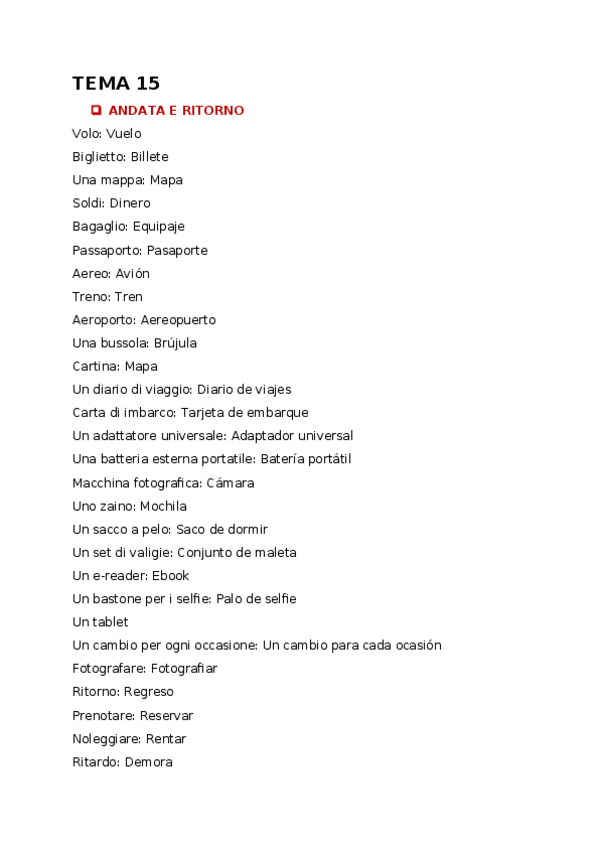 TEMA 15

ANDATA E RITORNO

Volo: Vuelo
Biglietto: Billete
Una mappa: Mapa
Soldi: Dinero
Bagaglio: Equipaje
Passaporto: Pasaporte
Aereo: Avión
Treno: Tren
Aeroporto: Aereopuerto
Una bussola: Brújula
Cartina: Mapa
Un diario di viaggio: Diario de viajes
Carta di imbarco: Tarjeta de embarque
Un adattatore universale: Adaptador universal
Una batteria esterna portatile: Batería portátil
Macchina fotografica: Cámara
Uno zaino: Mochila
Un sacco a pelo: Saco de dormir
Un set di valigie: Conjunto de maleta
Un e-reader: Ebook
Un bastone per i selfie: Palo de selfie
Un tablet
Un cambio per ogni occasione: Un cambio para cada ocasión
Fotografare: Fotografiar
Ritorno: Regreso
Prenotare: Reservar
Noleggiare: Rentar
Ritardo: Demora